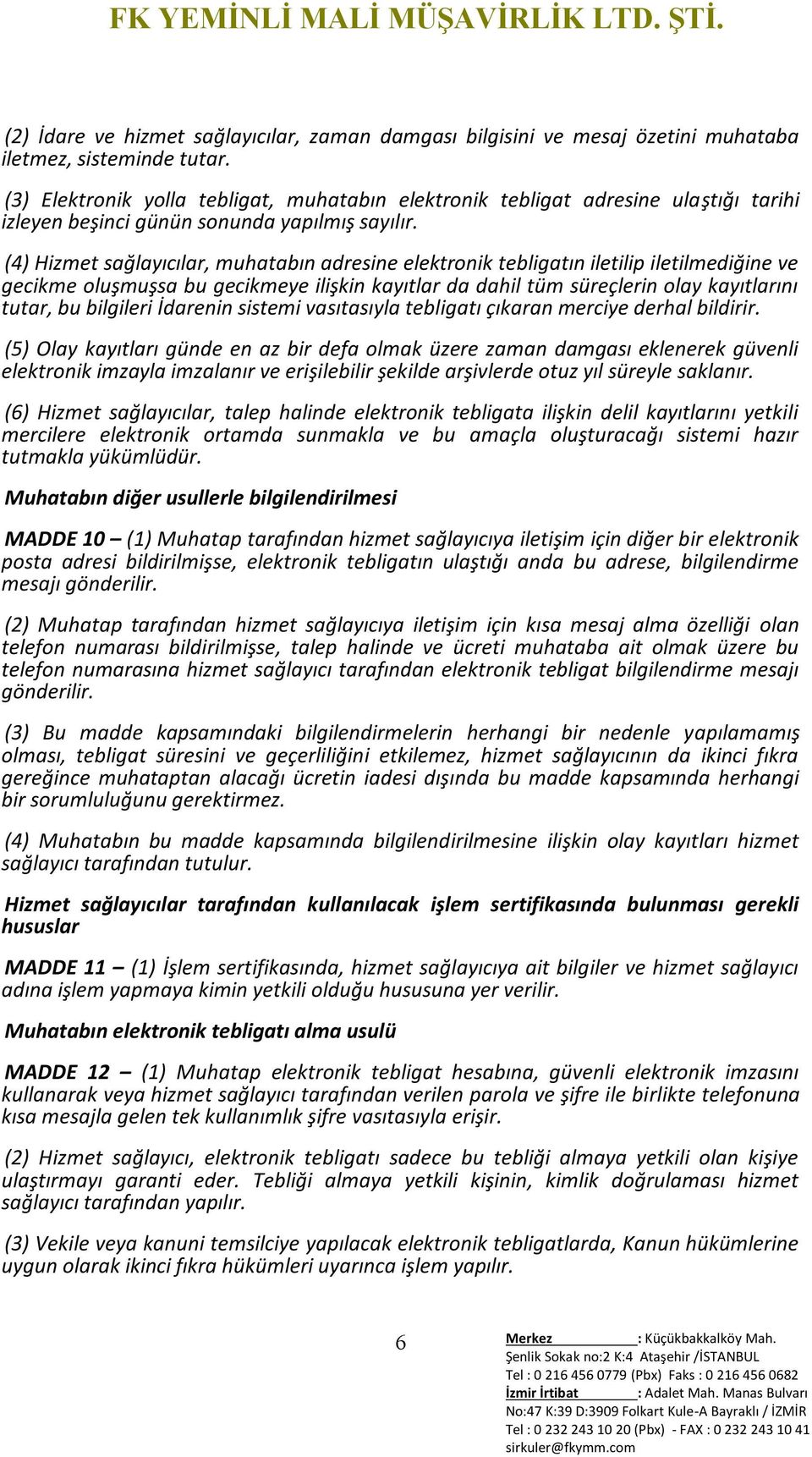 FK YEMİNLİ MALİ MÜŞAVİRLİK LTD. ŞTİ.

(2) İdare ve hizmet sağlayıcılar, zaman damgası bilgisini ve mesaj özetini muhataba iletmez, sisteminde tutar.

(3) Elektronik yolla tebligat, muhatabın elektronik tebligat adresine ulaştığı tarihi izleyen beşinci günün sonunda yapılmış sayılır.

(4) Hizmet sağlayıcılar, muhatabın adresine elektronik tebligatın iletilip iletilmediğine ve gecikme oluşmuşsa bu gecikmeye ilişkin kayıtlar da dahil tüm süreçlerin olay kayıtlarını tutar, bu bilgileri İdarenin sistemi vasıtasıyla tebligatı çıkaran merciye derhal bildirir.

(5) Olay kayıtları günde en az bir defa olmak üzere zaman damgası eklenerek güvenli elektronik imzayla imzalanır ve erişilebilir şekilde arşivlerde otuz yıl süreyle saklanır.

(6) Hizmet sağlayıcılar, talep halinde elektronik tebligata ilişkin delil kayıtlarını yetkili mercilere elektronik ortamda sunmakla ve bu amaçla oluşturacağı sistemi hazır tutmakla yükümlüdür.

Muhatabın diğer usullerle bilgilendirilmesi

MADDE 10 – (1) Muhatap tarafından hizmet sağlayıcıya iletişim için diğer bir elektronik posta adresi bildirilmişse, elektronik tebligatın ulaştığı anda bu adrese, bilgilendirme mesajı gönderilir.

(2) Muhatap tarafından hizmet sağlayıcıya iletişim için kısa mesaj alma özelliği olan telefon numarası bildirilmişse, talep halinde ve ücreti muhataba ait olmak üzere bu telefon numarasına hizmet sağlayıcı tarafından elektronik tebligat bilgilendirme mesajı gönderilir.

(3) Bu madde kapsamındaki bilgilendirmelerin herhangi bir nedenle yapılamamış olması, tebligat süresini ve geçerliliğini etkilemez, hizmet sağlayıcının da ikinci fıkra gereğince muhataptan alacağı ücretin iadesi dışında bu madde kapsamında herhangi bir sorumluluğunu gerektirmez.

(4) Muhatabın bu madde kapsamında bilgilendirilmesine ilişkin olay kayıtları hizmet sağlayıcı tarafından tutulur.

Hizmet sağlayıcılar tarafından kullanılacak işlem sertifikasında bulunması gerekli hususlar

MADDE 11 – (1) İşlem sertifikasında, hizmet sağlayıcıya ait bilgiler ve hizmet sağlayıcı adına işlem yapmaya kimin yetkili olduğu hususuna yer verilir.

Muhatabın elektronik tebligatı alma usulü

MADDE 12 – (1) Muhatap elektronik tebligat hesabına, güvenli elektronik imzasını kullanarak veya hizmet sağlayıcı tarafından verilen parola ve şifre ile birlikte telefonuna kısa mesajla gelen tek kullanımlık şifre vasıtasıyla erişir.

(2) Hizmet sağlayıcı, elektronik tebligatı sadece bu tebliği almaya yetkili olan kişiye ulaştırmayı garanti eder. Tebliği almaya yetkili kişinin, kimlik doğrulaması hizmet sağlayıcı tarafından yapılır.

(3) Vekile veya kanuni temsilciye yapılacak elektronik tebligatlarda, Kanun hükümlerine uygun olarak ikinci fıkra hükümleri uyarınca işlem yapılır.

6

Merkez : Küçükbakkalköy Mah. Şenlik Sokak no:2 K:4 Ataşehir /İSTANBUL
Tel : 0 216 456 0779 (Pbx) Faks : 0 216 456 0682
İzmir İrtibat : Adalet Mah. Manas Bulvarı No:47 K:39 D:3909 Folkart Kule-A Bayraklı / İZMİR
Tel : 0 232 243 10 20 (Pbx) - FAX : 0 232 243 10 41
sirkuler@fkymm.com